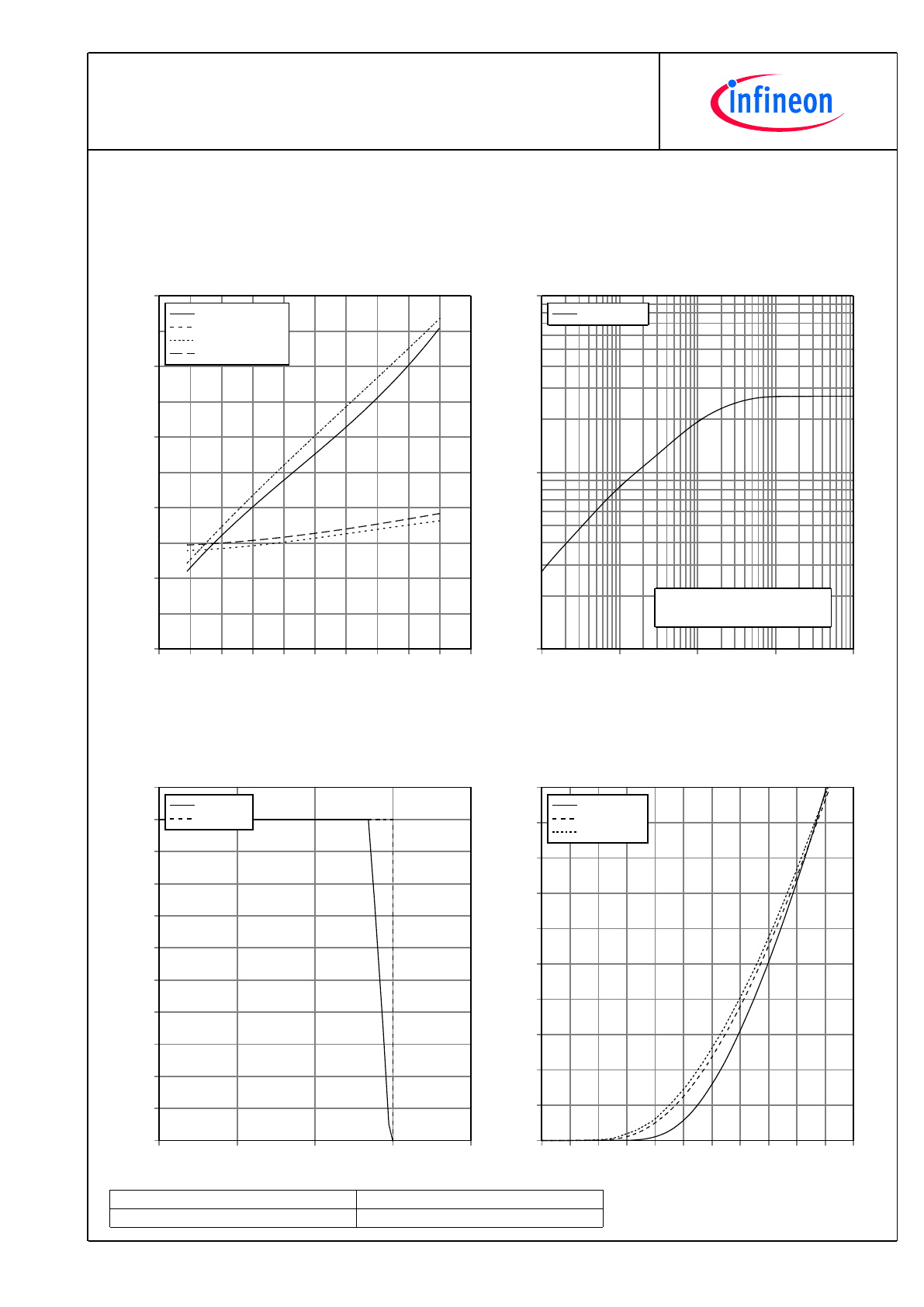 infineon